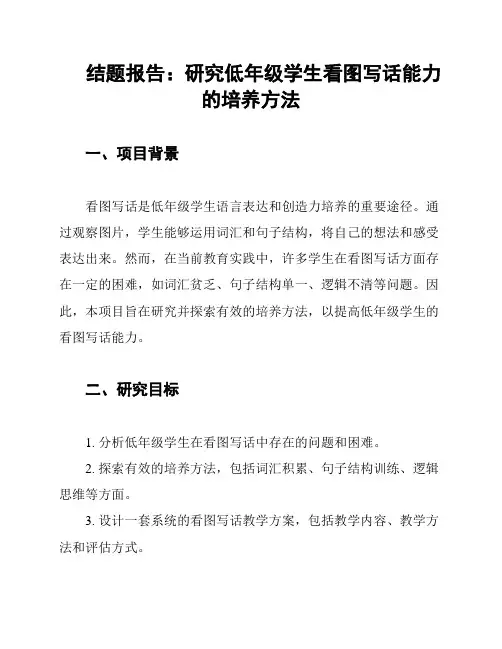 结题报告：研究低年级学生看图写话能力的培养方法

一、项目背景

看图写话是低年级学生语言表达和创造力培养的重要途径。通过观察图片，学生能够运用词汇和句子结构，将自己的想法和感受表达出来。然而，在当前教育实践中，许多学生在看图写话方面存在一定的困难，如词汇贫乏、句子结构单一、逻辑不清等问题。因此，本项目旨在研究并探索有效的培养方法，以提高低年级学生的看图写话能力。

二、研究目标

1. 分析低年级学生在看图写话中存在的问题和困难。

2. 探索有效的培养方法，包括词汇积累、句子结构训练、逻辑思维等方面。

3. 设计一套系统的看图写话教学方案，包括教学内容、教学方法和评估方式。